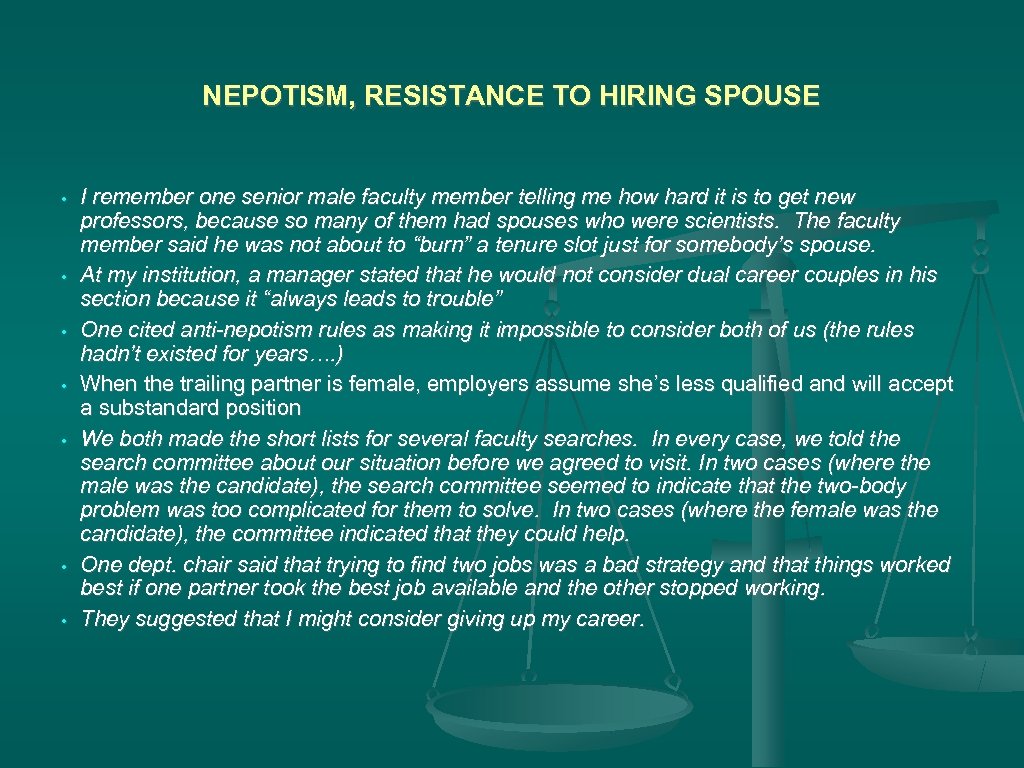 NEPOTISM, RESISTANCE TO HIRING SPOUSE

• I remember one senior male faculty member telling me how hard it is to get new professors, because so many of them had spouses who were scientists. The faculty member said he was not about to "burn" a tenure slot just for somebody's spouse.
• At my institution, a manager stated that he would not consider dual career couples in his section because it "always leads to trouble"
• One cited anti-nepotism rules as making it impossible to consider both of us (the rules hadn't existed for years….)
• When the trailing partner is female, employers assume she's less qualified and will accept a substandard position
• We both made the short lists for several faculty searches. In every case, we told the search committee about our situation before we agreed to visit. In two cases (where the male was the candidate), the search committee seemed to indicate that the two-body problem was too complicated for them to solve. In two cases (where the female was the candidate), the committee indicated that they could help.
• One dept. chair said that trying to find two jobs was a bad strategy and that things worked best if one partner took the best job available and the other stopped working.
• They suggested that I might consider giving up my career.